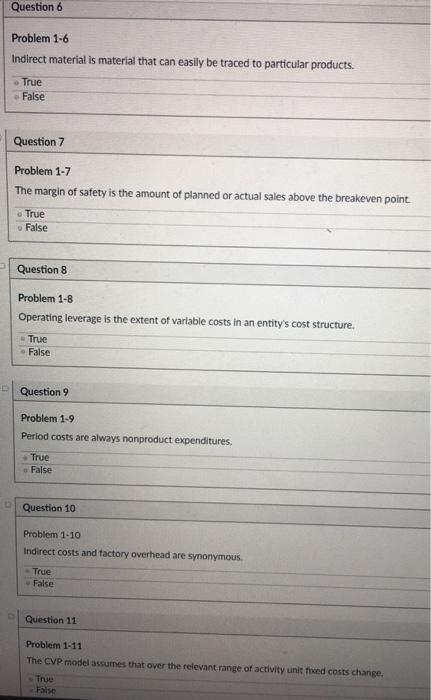 Question 6

Problem 1-6

Indirect material is material that can easily be traced to particular products.

True

False

Question 7

Problem 1-7

The margin of safety is the amount of planned or actual sales above the breakeven point.

True

False

Question 8

Problem 1-8

Operating leverage is the extent of variable costs in an entity's cost structure.

True

False

Question 9

Problem 1-9

Period costs are always nonproduct expenditures.

True

False

Question 10

Problem 1-10

Indirect costs and factory overhead are synonymous.

True

False

Question 11

Problem 1-11

The CVP model assumes that over the relevant range of activity unit fixed costs change.

True

False